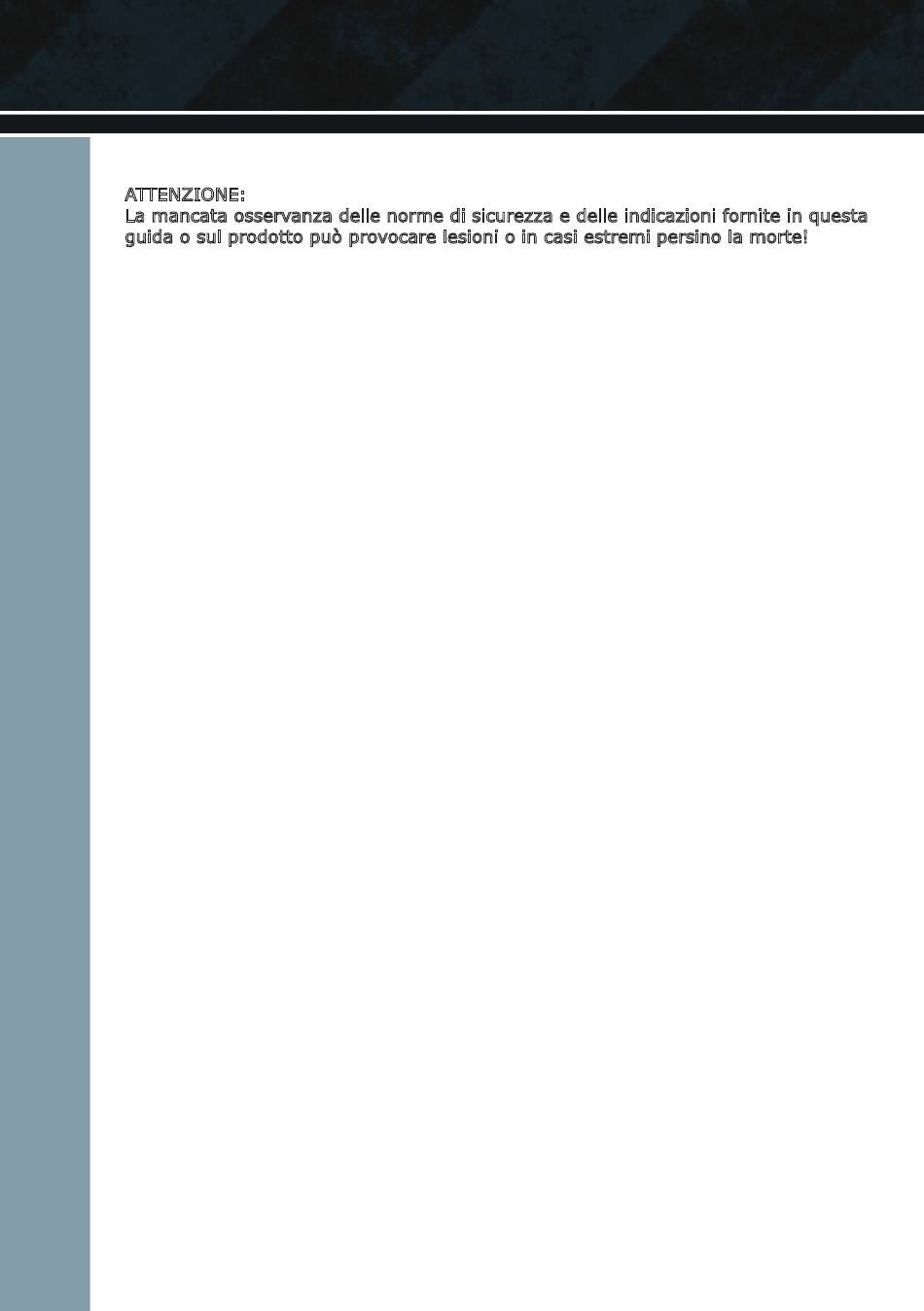 ATTENZIONE:
La mancata osservanza delle norme di sicurezza e delle indicazioni fornite in questa guida o sul prodotto può provocare lesioni o in casi estremi persino la morte!